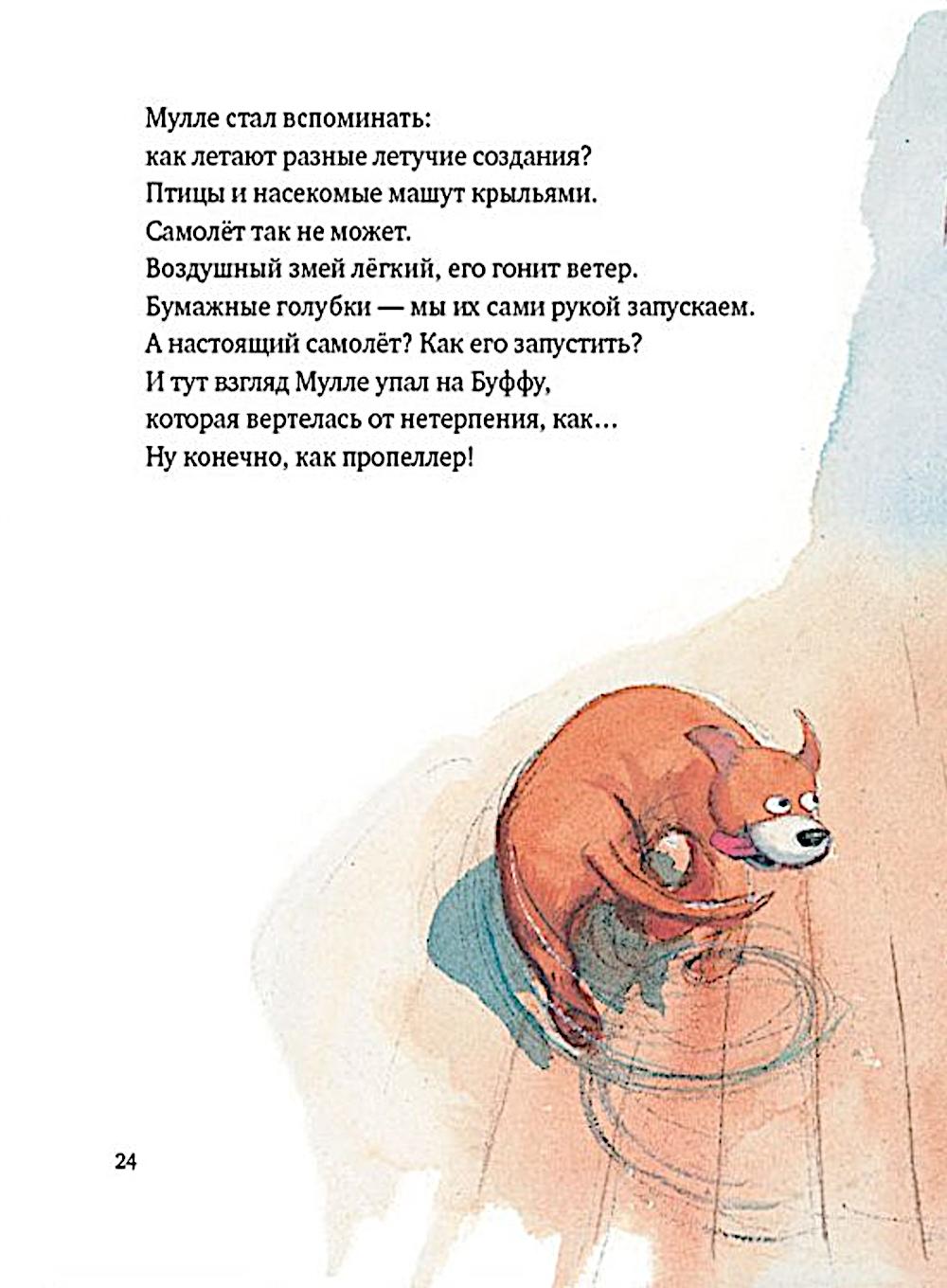 Мулле стал вспоминать:
как летают разные летучие создания?
Птицы и насекомые машут крыльями.
Самолёт так не может.
Воздушный змей лёгкий, его гонит ветер.
Бумажные голубки — мы их сами рукой запускаем.
А настоящий самолёт? Как его запустить?
И тут взгляд Мулле упал на Буффу,
которая вертелась от нетерпения, как…
Ну конечно, как пропеллер!

24